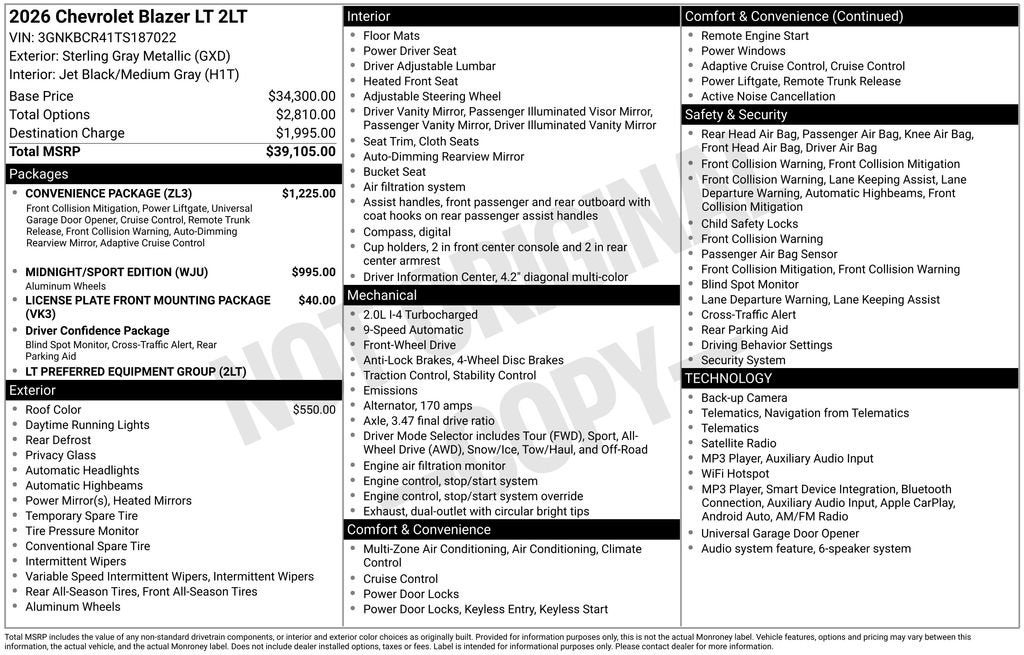 2026 Chevrolet Blazer LT 2LT
VIN: 3GNKBCR41TS187022
Exterior: Sterling Gray Metallic (GXD)
Interior: Jet Black/Medium Gray (H1T)

| | |
|---|---|
| Base Price | $34,300.00 |
| Total Options | $2,810.00 |
| Destination Charge | $1,995.00 |
| Total MSRP | $39,105.00 |

Packages
- CONVENIENCE PACKAGE (ZL3) $1,225.00
Front Collision Mitigation, Power Liftgate, Universal Garage Door Opener, Cruise Control, Remote Trunk Release, Front Collision Warning, Auto-Dimming Rearview Mirror, Adaptive Cruise Control
- MIDNIGHT/SPORT EDITION (WJU) $995.00
Aluminum Wheels
- LICENSE PLATE FRONT MOUNTING PACKAGE (VK3) $40.00
- Driver Confidence Package
Blind Spot Monitor, Cross-Traffic Alert, Rear Parking Aid
- LT PREFERRED EQUIPMENT GROUP (2LT)

Exterior
- Roof Color $550.00
- Daytime Running Lights
- Rear Defrost
- Privacy Glass
- Automatic Headlights
- Automatic Highbeams
- Power Mirror(s), Heated Mirrors
- Temporary Spare Tire
- Tire Pressure Monitor
- Conventional Spare Tire
- Intermittent Wipers
- Variable Speed Intermittent Wipers, Intermittent Wipers
- Rear All-Season Tires, Front All-Season Tires
- Aluminum Wheels

Interior
- Floor Mats
- Power Driver Seat
- Driver Adjustable Lumbar
- Heated Front Seat
- Adjustable Steering Wheel
- Driver Vanity Mirror, Passenger Illuminated Visor Mirror, Passenger Vanity Mirror, Driver Illuminated Vanity Mirror
- Seat Trim, Cloth Seats
- Auto-Dimming Rearview Mirror
- Bucket Seat
- Air filtration system
- Assist handles, front passenger and rear outboard with coat hooks on rear passenger assist handles
- Compass, digital
- Cup holders, 2 in front center console and 2 in rear center armrest
- Driver Information Center, 4.2" diagonal multi-color

Mechanical
- 2.0L I-4 Turbocharged
- 9-Speed Automatic
- Front-Wheel Drive
- Anti-Lock Brakes, 4-Wheel Disc Brakes
- Traction Control, Stability Control
- Emissions
- Alternator, 170 amps
- Axle, 3.47 final drive ratio
- Driver Mode Selector includes Tour (FWD), Sport, All-Wheel Drive (AWD), Snow/Ice, Tow/Haul, and Off-Road
- Engine air filtration monitor
- Engine control, stop/start system
- Engine control, stop/start system override
- Exhaust, dual-outlet with circular bright tips

Comfort & Convenience
- Multi-Zone Air Conditioning, Air Conditioning, Climate Control
- Cruise Control
- Power Door Locks
- Power Door Locks, Keyless Entry, Keyless Start

Comfort & Convenience (Continued)
- Remote Engine Start
- Power Windows
- Adaptive Cruise Control, Cruise Control
- Power Liftgate, Remote Trunk Release
- Active Noise Cancellation

Safety & Security
- Rear Head Air Bag, Passenger Air Bag, Knee Air Bag, Front Head Air Bag, Driver Air Bag
- Front Collision Warning, Front Collision Mitigation
- Front Collision Warning, Lane Keeping Assist, Lane Departure Warning, Automatic Highbeams, Front Collision Mitigation
- Child Safety Locks
- Front Collision Warning
- Passenger Air Bag Sensor
- Front Collision Mitigation, Front Collision Warning
- Blind Spot Monitor
- Lane Departure Warning, Lane Keeping Assist
- Cross-Traffic Alert
- Rear Parking Aid
- Driving Behavior Settings
- Security System

TECHNOLOGY
- Back-up Camera
- Telematics, Navigation from Telematics
- Telematics
- Satellite Radio
- MP3 Player, Auxiliary Audio Input
- WiFi Hotspot
- MP3 Player, Smart Device Integration, Bluetooth Connection, Auxiliary Audio Input, Apple CarPlay, Android Auto, AM/FM Radio
- Universal Garage Door Opener
- Audio system feature, 6-speaker system

NOT ORIGINAL COPY

Total MSRP includes the value of any non-standard drivetrain components, or interior and exterior color choices as originally built. Provided for information purposes only, this is not the actual Monroney label. Vehicle features, options and pricing may vary between this information, the actual vehicle, and the actual Monroney label. Does not include dealer installed options, taxes or fees. Label is intended for informational purposes only. Please contact dealer for more information.